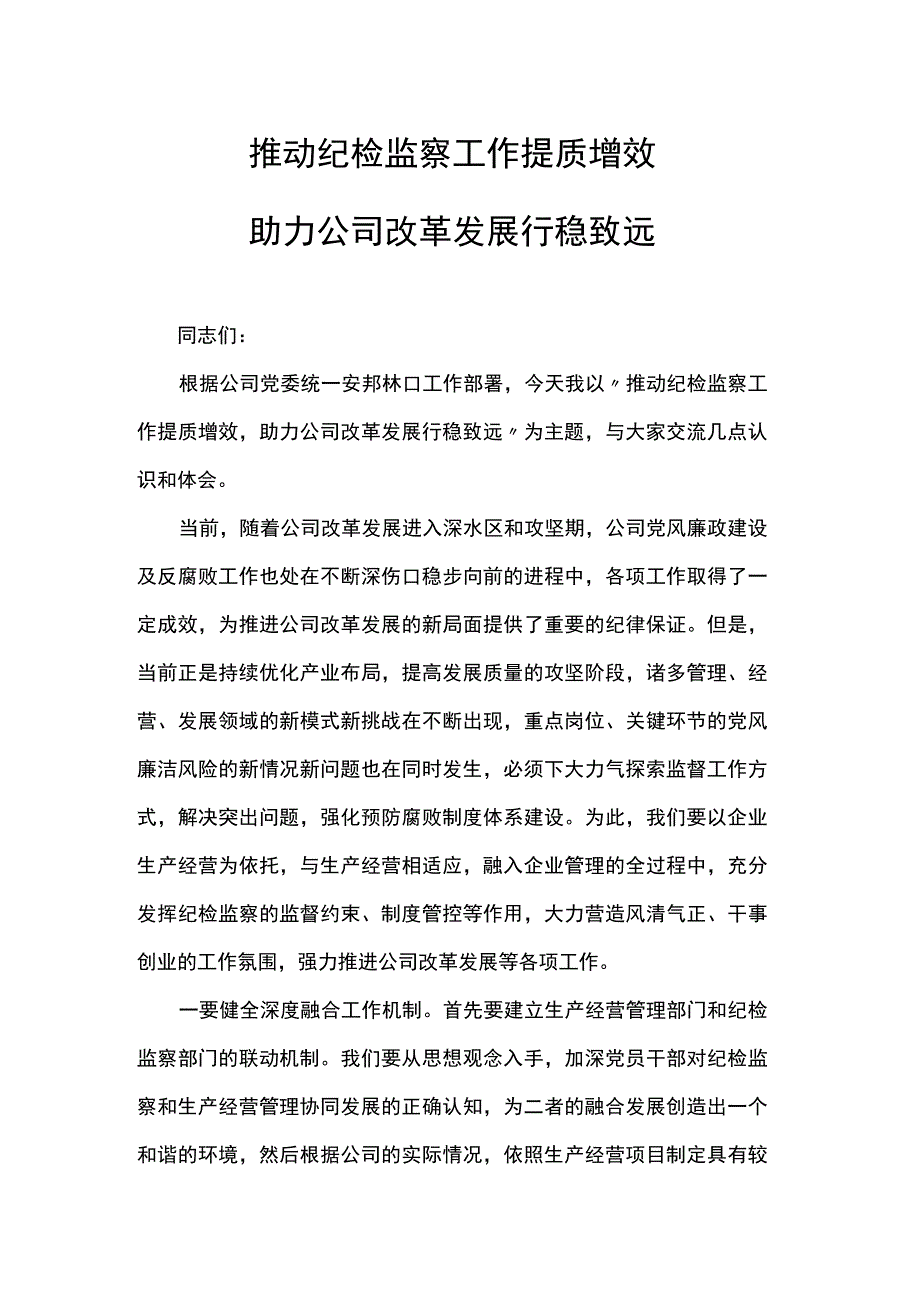 推动纪检监察工作提质增效

助力公司改革发展行稳致远

同志们：

根据公司党委统一安邦林口工作部署，今天我以〃推动纪检监察工作提质增效，助力公司改革发展行稳致远〃为主题，与大家交流几点认识和体会。

当前，随着公司改革发展进入深水区和攻坚期，公司党风廉政建设及反腐败工作也处在不断深伤口稳步向前的进程中，各项工作取得了一定成效，为推进公司改革发展的新局面提供了重要的纪律保证。但是，当前正是持续优化产业布局，提高发展质量的攻坚阶段，诸多管理、经营、发展领域的新模式新挑战在不断出现，重点岗位、关键环节的党风廉洁风险的新情况新问题也在同时发生，必须下大力气探索监督工作方式，解决突出问题，强化预防腐败制度体系建设。为此，我们要以企业生产经营为依托，与生产经营相适应，融入企业管理的全过程中，充分发挥纪检监察的监督约束、制度管控等作用，大力营造风清气正、干事创业的工作氛围，强力推进公司改革发展等各项工作。

一要健全深度融合工作机制。首先要建立生产经营管理部门和纪检监察部门的联动机制。我们要从思想观念入手，加深党员干部对纪检监察和生产经营管理协同发展的正确认知，为二者的融合发展创造出一个和谐的环境，然后根据公司的实际情况，依照生产经营项目制定具有较